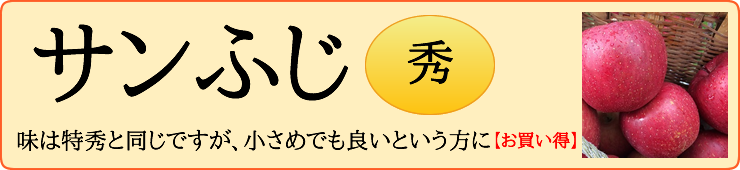 サンふじ

秀

味は特秀と同じですが、小さめでも良いという方に【お買い得】